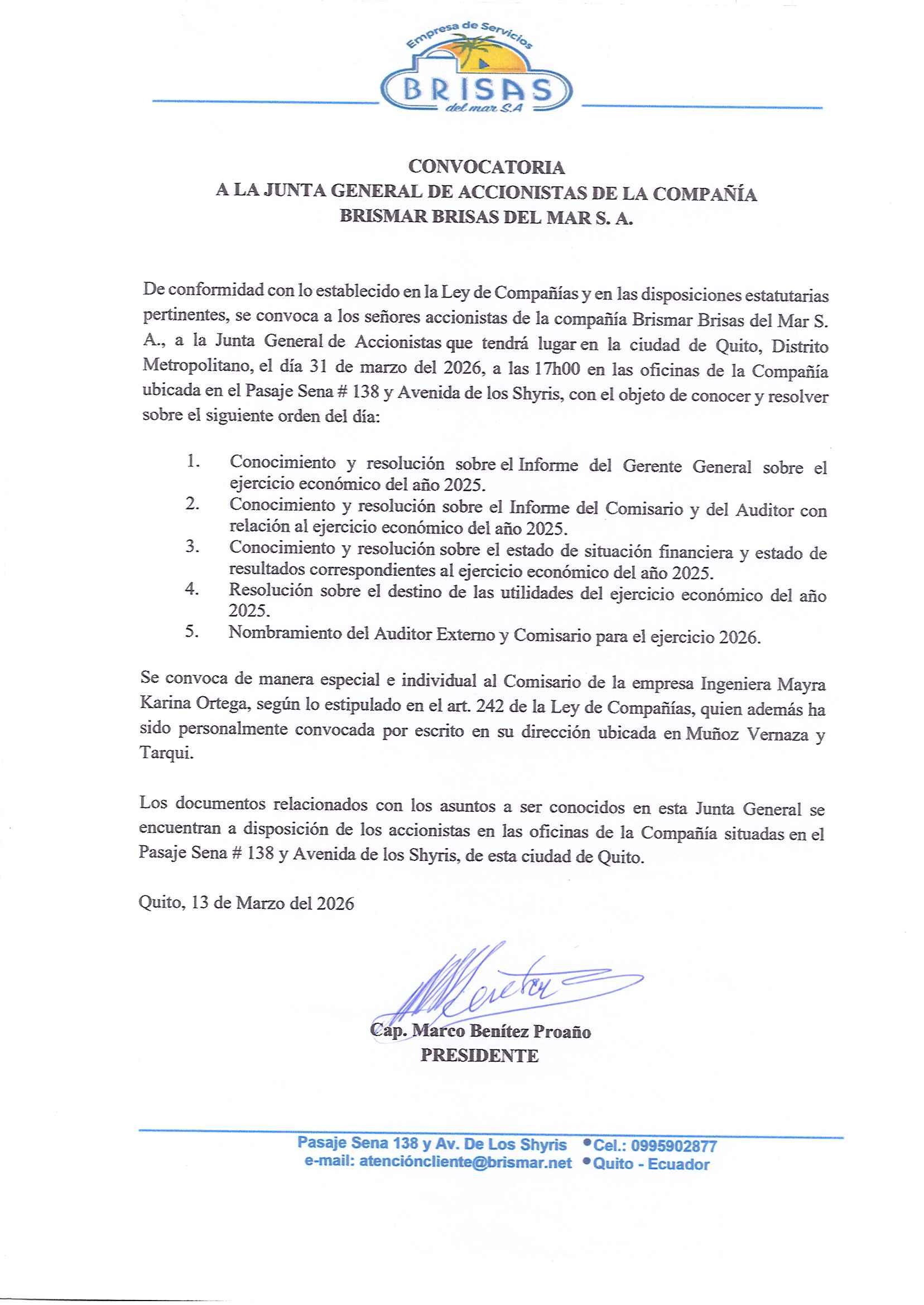 Empresa de Servicios
BRISAS
del mar S.A

CONVOCATORIA
A LA JUNTA GENERAL DE ACCIONISTAS DE LA COMPAÑÍA
BRISMAR BRISAS DEL MAR S. A.

De conformidad con lo establecido en la Ley de Compañías y en las disposiciones estatutarias pertinentes, se convoca a los señores accionistas de la compañía Brismar Brisas del Mar S. A., a la Junta General de Accionistas que tendrá lugar en la ciudad de Quito, Distrito Metropolitano, el día 31 de marzo del 2026, a las 17h00 en las oficinas de la Compañía ubicada en el Pasaje Sena # 138 y Avenida de los Shyris, con el objeto de conocer y resolver sobre el siguiente orden del día:

1. Conocimiento y resolución sobre el Informe del Gerente General sobre el ejercicio económico del año 2025.
2. Conocimiento y resolución sobre el Informe del Comisario y del Auditor con relación al ejercicio económico del año 2025.
3. Conocimiento y resolución sobre el estado de situación financiera y estado de resultados correspondientes al ejercicio económico del año 2025.
4. Resolución sobre el destino de las utilidades del ejercicio económico del año 2025.
5. Nombramiento del Auditor Externo y Comisario para el ejercicio 2026.

Se convoca de manera especial e individual al Comisario de la empresa Ingeniera Mayra Karina Ortega, según lo estipulado en el art. 242 de la Ley de Compañías, quien además ha sido personalmente convocada por escrito en su dirección ubicada en Muñoz Vernaza y Tarqui.

Los documentos relacionados con los asuntos a ser conocidos en esta Junta General se encuentran a disposición de los accionistas en las oficinas de la Compañía situadas en el Pasaje Sena # 138 y Avenida de los Shyris, de esta ciudad de Quito.

Quito, 13 de Marzo del 2026

Cap. Marco Benítez Proaño
PRESIDENTE

Pasaje Sena 138 y Av. De Los Shyris • Cel.: 0995902877
e-mail: atencióncliente@brismar.net • Quito - Ecuador